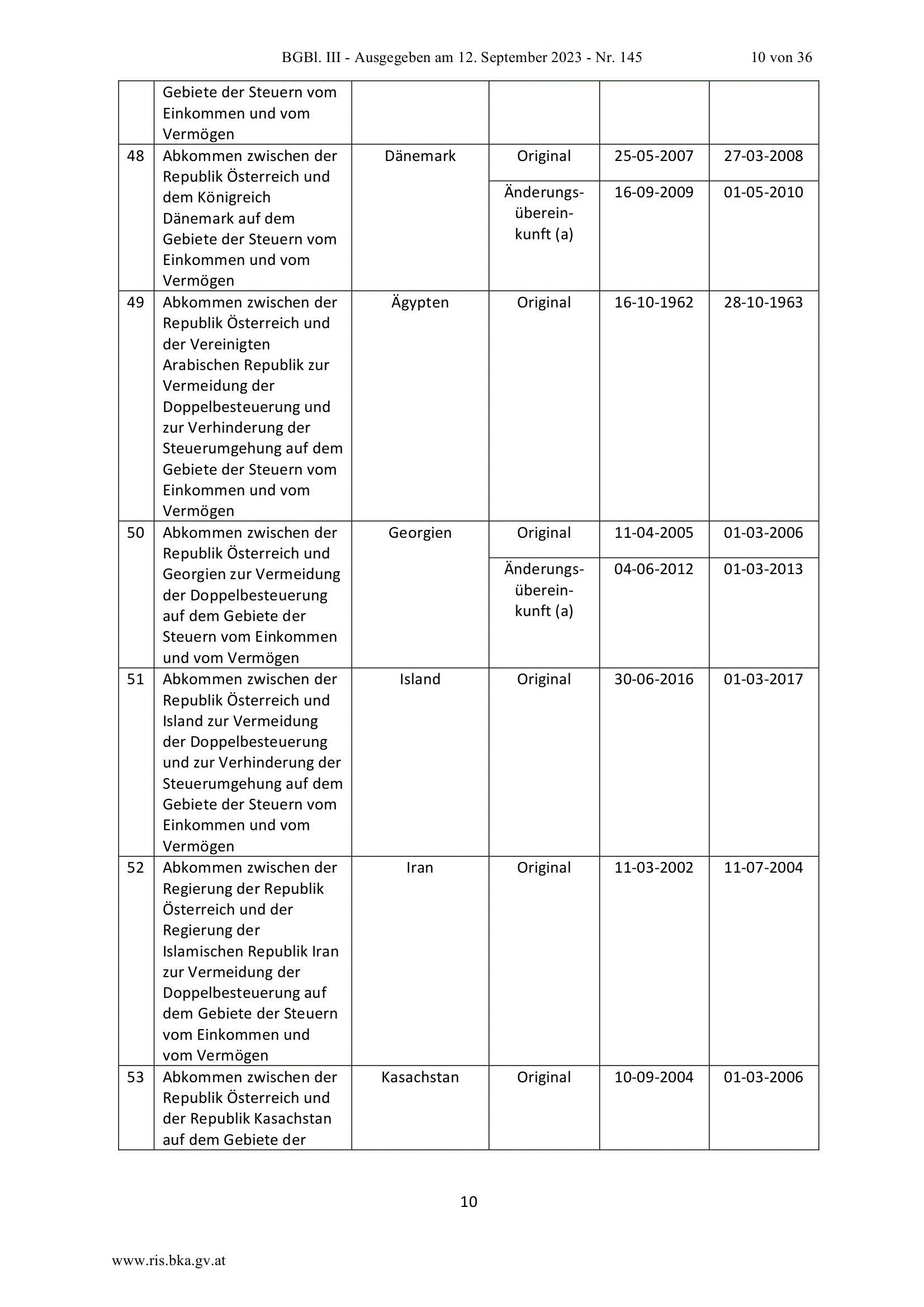 BGBl. III - Ausgegeben am 12. September 2023 - Nr. 145 10 von 36

|  | Gebiete der Steuern vom Einkommen und vom Vermögen |  |  |  |  |
|---|---|---|---|---|---|
| 48 | Abkommen zwischen der Republik Österreich und dem Königreich Dänemark auf dem Gebiete der Steuern vom Einkommen und vom Vermögen | Dänemark | Original | 25-05-2007 | 27-03-2008 |
|  |  |  | Änderungsübereinkunft (a) | 16-09-2009 | 01-05-2010 |
| 49 | Abkommen zwischen der Republik Österreich und der Vereinigten Arabischen Republik zur Vermeidung der Doppelbesteuerung und zur Verhinderung der Steuerumgehung auf dem Gebiete der Steuern vom Einkommen und vom Vermögen | Ägypten | Original | 16-10-1962 | 28-10-1963 |
| 50 | Abkommen zwischen der Republik Österreich und Georgien zur Vermeidung der Doppelbesteuerung auf dem Gebiete der Steuern vom Einkommen und vom Vermögen | Georgien | Original | 11-04-2005 | 01-03-2006 |
|  |  |  | Änderungsübereinkunft (a) | 04-06-2012 | 01-03-2013 |
| 51 | Abkommen zwischen der Republik Österreich und Island zur Vermeidung der Doppelbesteuerung und zur Verhinderung der Steuerumgehung auf dem Gebiete der Steuern vom Einkommen und vom Vermögen | Island | Original | 30-06-2016 | 01-03-2017 |
| 52 | Abkommen zwischen der Regierung der Republik Österreich und der Regierung der Islamischen Republik Iran zur Vermeidung der Doppelbesteuerung auf dem Gebiete der Steuern vom Einkommen und vom Vermögen | Iran | Original | 11-03-2002 | 11-07-2004 |
| 53 | Abkommen zwischen der Republik Österreich und der Republik Kasachstan auf dem Gebiete der | Kasachstan | Original | 10-09-2004 | 01-03-2006 |

10

www.ris.bka.gv.at